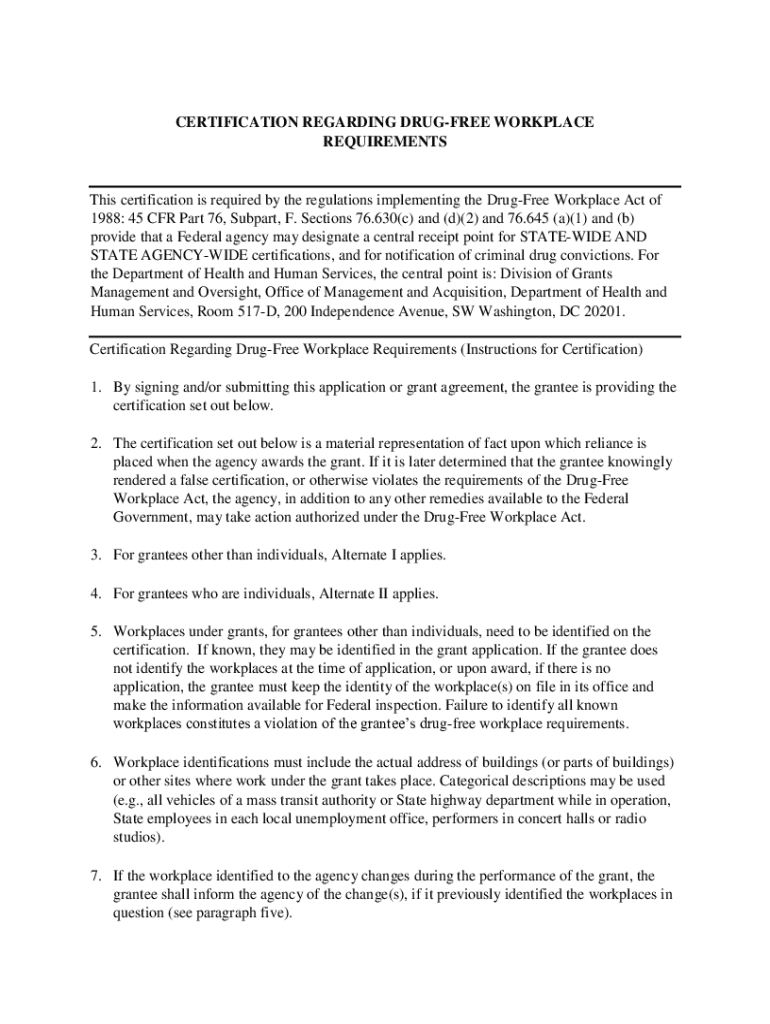 CERTIFICATION REGARDING DRUG-FREE WORKPLACE REQUIREMENTS

This certification is required by the regulations implementing the Drug-Free Workplace Act of 1988: 45 CFR Part 76, Subpart, F. Sections 76.630(c) and (d)(2) and 76.645 (a)(1) and (b) provide that a Federal agency may designate a central receipt point for STATE-WIDE AND STATE AGENCY-WIDE certifications, and for notification of criminal drug convictions. For the Department of Health and Human Services, the central point is: Division of Grants Management and Oversight, Office of Management and Acquisition, Department of Health and Human Services, Room 517-D, 200 Independence Avenue, SW Washington, DC 20201.

Certification Regarding Drug-Free Workplace Requirements (Instructions for Certification)

1. By signing and/or submitting this application or grant agreement, the grantee is providing the certification set out below.

2. The certification set out below is a material representation of fact upon which reliance is placed when the agency awards the grant. If it is later determined that the grantee knowingly rendered a false certification, or otherwise violates the requirements of the Drug-Free Workplace Act, the agency, in addition to any other remedies available to the Federal Government, may take action authorized under the Drug-Free Workplace Act.

3. For grantees other than individuals, Alternate I applies.

4. For grantees who are individuals, Alternate II applies.

5. Workplaces under grants, for grantees other than individuals, need to be identified on the certification. If known, they may be identified in the grant application. If the grantee does not identify the workplaces at the time of application, or upon award, if there is no application, the grantee must keep the identity of the workplace(s) on file in its office and make the information available for Federal inspection. Failure to identify all known workplaces constitutes a violation of the grantee's drug-free workplace requirements.

6. Workplace identifications must include the actual address of buildings (or parts of buildings) or other sites where work under the grant takes place. Categorical descriptions may be used (e.g., all vehicles of a mass transit authority or State highway department while in operation, State employees in each local unemployment office, performers in concert halls or radio studios).

7. If the workplace identified to the agency changes during the performance of the grant, the grantee shall inform the agency of the change(s), if it previously identified the workplaces in question (see paragraph five).